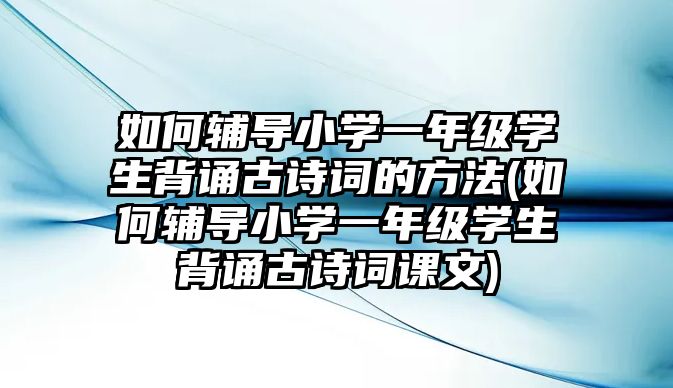 如何辅导小学一年级学生背诵古诗词的方法(如何辅导小学一年级学生背诵古诗词课文)